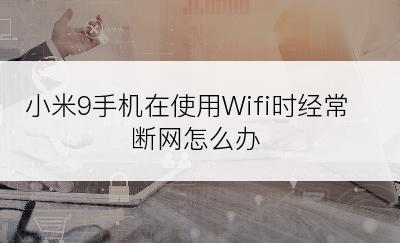 小米9手机在使用Wifi时经常断网怎么办